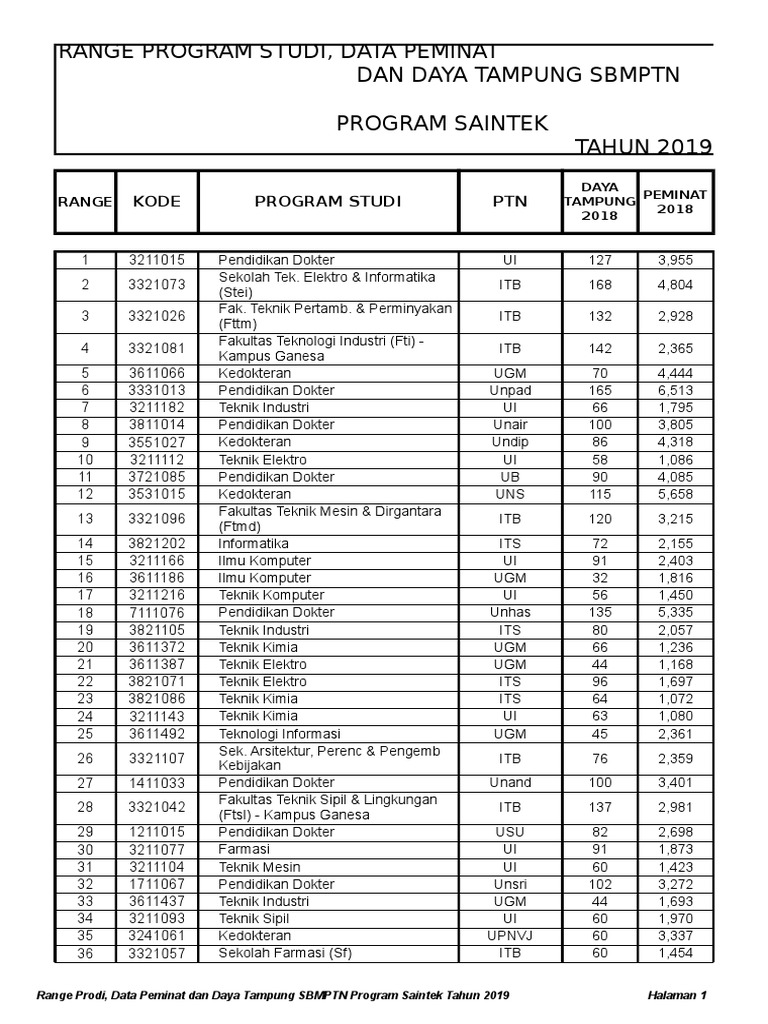 RANGE PROGRAM STUDI, DATA PEMINAT DAN DAYA TAMPUNG SBMPTN

PROGRAM SAINTEK

TAHUN 2019

| RANGE | KODE | PROGRAM STUDI | PTN | DAYA TAMPUNG 2018 | PEMINAT 2018 |
|---|---|---|---|---|---|
| 1 | 3211015 | Pendidikan Dokter | UI | 127 | 3,955 |
| 2 | 3321073 | Sekolah Tek. Elektro & Informatika (Stei) | ITB | 168 | 4,804 |
| 3 | 3321026 | Fak. Teknik Pertamb. & Perminyakan (Fttm) | ITB | 132 | 2,928 |
| 4 | 3321081 | Fakultas Teknologi Industri (Fti) - Kampus Ganesa | ITB | 142 | 2,365 |
| 5 | 3611066 | Kedokteran | UGM | 70 | 4,444 |
| 6 | 3331013 | Pendidikan Dokter | Unpad | 165 | 6,513 |
| 7 | 3211182 | Teknik Industri | UI | 66 | 1,795 |
| 8 | 3811014 | Pendidikan Dokter | Unair | 100 | 3,805 |
| 9 | 3551027 | Kedokteran | Undip | 86 | 4,318 |
| 10 | 3211112 | Teknik Elektro | UI | 58 | 1,086 |
| 11 | 3721085 | Pendidikan Dokter | UB | 90 | 4,085 |
| 12 | 3531015 | Kedokteran | UNS | 115 | 5,658 |
| 13 | 3321096 | Fakultas Teknik Mesin & Dirgantara (Ftmd) | ITB | 120 | 3,215 |
| 14 | 3821202 | Informatika | ITS | 72 | 2,155 |
| 15 | 3211166 | Ilmu Komputer | UI | 91 | 2,403 |
| 16 | 3611186 | Ilmu Komputer | UGM | 32 | 1,816 |
| 17 | 3211216 | Teknik Komputer | UI | 56 | 1,450 |
| 18 | 7111076 | Pendidikan Dokter | Unhas | 135 | 5,335 |
| 19 | 3821105 | Teknik Industri | ITS | 80 | 2,057 |
| 20 | 3611372 | Teknik Kimia | UGM | 66 | 1,236 |
| 21 | 3611387 | Teknik Elektro | UGM | 44 | 1,168 |
| 22 | 3821071 | Teknik Elektro | ITS | 96 | 1,697 |
| 23 | 3821086 | Teknik Kimia | ITS | 64 | 1,072 |
| 24 | 3211143 | Teknik Kimia | UI | 63 | 1,080 |
| 25 | 3611492 | Teknologi Informasi | UGM | 45 | 2,361 |
| 26 | 3321107 | Sek. Arsitektur, Perenc & Pengemb Kebijakan | ITB | 76 | 2,359 |
| 27 | 1411033 | Pendidikan Dokter | Unand | 100 | 3,401 |
| 28 | 3321042 | Fakultas Teknik Sipil & Lingkungan (Ftsl) - Kampus Ganesa | ITB | 137 | 2,981 |
| 29 | 1211015 | Pendidikan Dokter | USU | 82 | 2,698 |
| 30 | 3211077 | Farmasi | UI | 91 | 1,873 |
| 31 | 3211104 | Teknik Mesin | UI | 60 | 1,423 |
| 32 | 1711067 | Pendidikan Dokter | Unsri | 102 | 3,272 |
| 33 | 3611437 | Teknik Industri | UGM | 44 | 1,693 |
| 34 | 3211093 | Teknik Sipil | UI | 60 | 1,970 |
| 35 | 3241061 | Kedokteran | UPNVJ | 60 | 3,337 |
| 36 | 3321057 | Sekolah Farmasi (Sf) | ITB | 60 | 1,454 |

Range Prodi, Data Peminat dan Daya Tampung SBMPTN Program Saintek Tahun 2019

Halaman 1